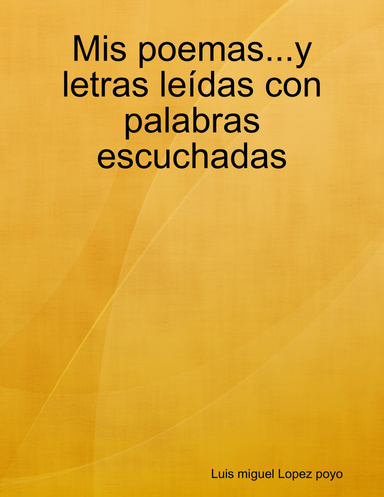 Mis poemas...y letras leídas con palabras escuchadas

Luis miguel Lopez poyo